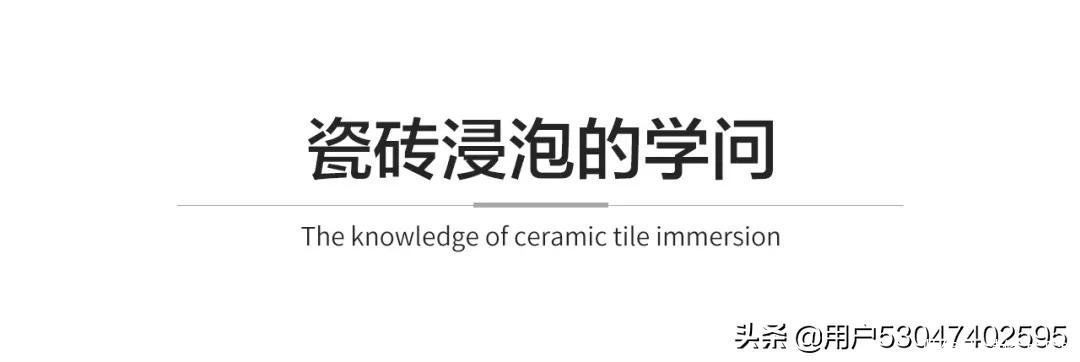 瓷砖浸泡的学问

The knowledge of ceramic tile immersion

头条 @用户53047402595